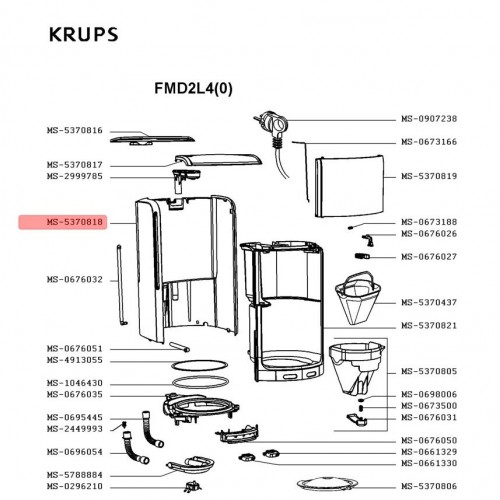 KRUPS

FMD2L4(0)

MS-5370816
MS-5370817
MS-2999785
MS-5370818
MS-0676032
MS-0676051
MS-4913055
MS-1046430
MS-0676035
MS-0695445
MS-2449993
MS-0696054
MS-5788884
MS-0296210

MS-0907238
MS-0673166
MS-5370819
MS-0673188
MS-0676026
MS-0676027
MS-5370437
MS-5370821
MS-5370805
MS-0698006
MS-0673500
MS-0676031
MS-0676050
MS-0661329
MS-0661330
MS-5370806